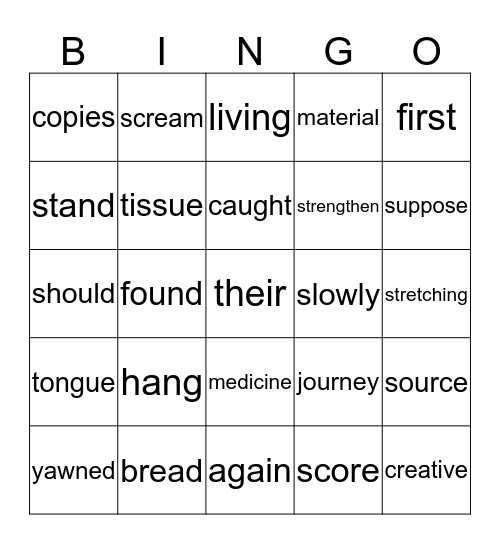 | B | I | N | G | O |
|---|---|---|---|---|
| copies | scream | living | material | first |
| stand | tissue | caught | strengthen | suppose |
| should | found | their | slowly | stretching |
| tongue | hang | medicine | journey | source |
| yawned | bread | again | score | creative |